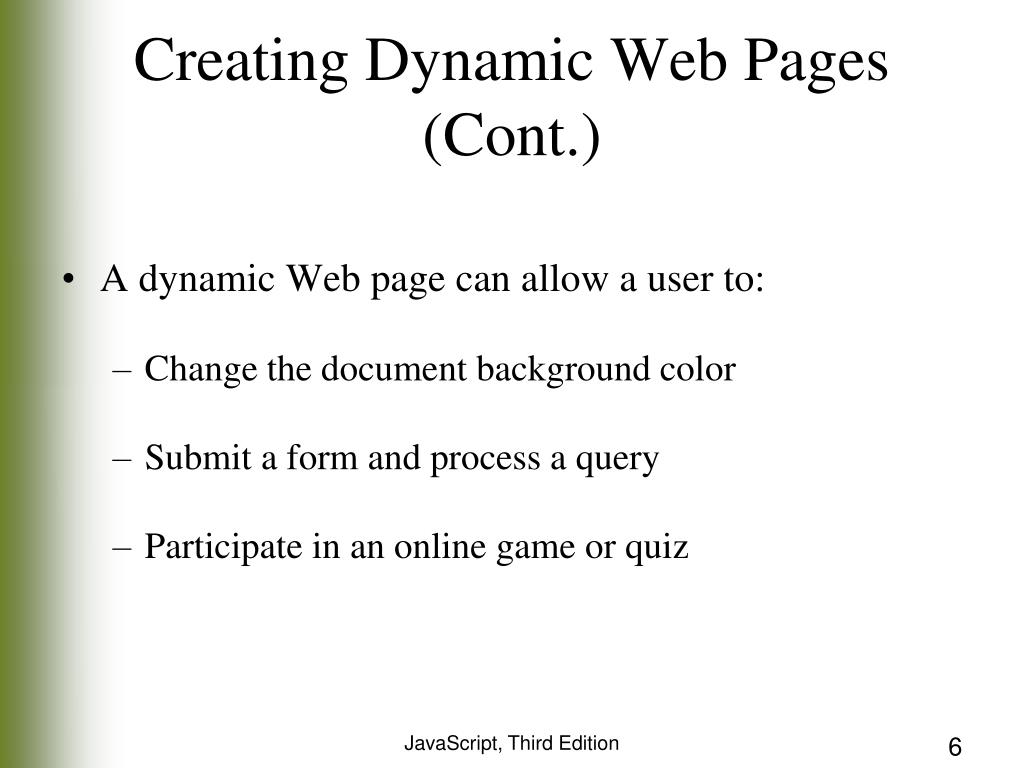 Creating Dynamic Web Pages (Cont.)

• A dynamic Web page can allow a user to:

– Change the document background color

– Submit a form and process a query

– Participate in an online game or quiz

JavaScript, Third Edition

6